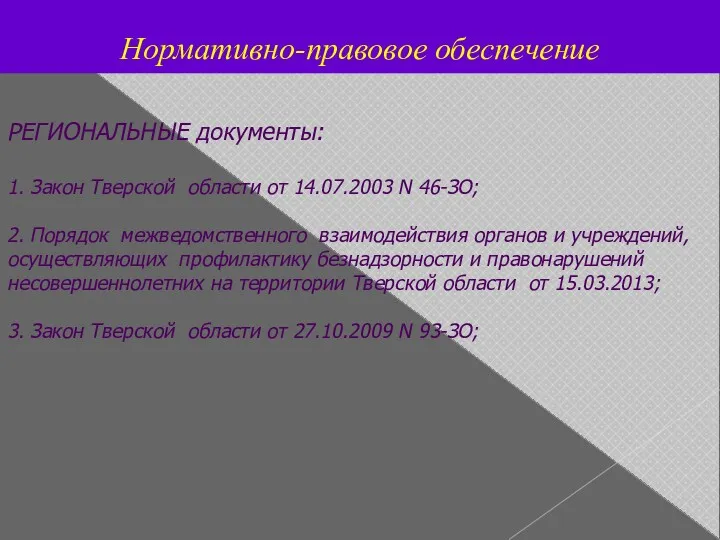 Нормативно-правовое обеспечение

РЕГИОНАЛЬНЫЕ документы:

1. Закон Тверской области от 14.07.2003 N 46-ЗО;

2. Порядок межведомственного взаимодействия органов и учреждений, осуществляющих профилактику безнадзорности и правонарушений несовершеннолетних на территории Тверской области от 15.03.2013;

3. Закон Тверской области от 27.10.2009 N 93-ЗО;